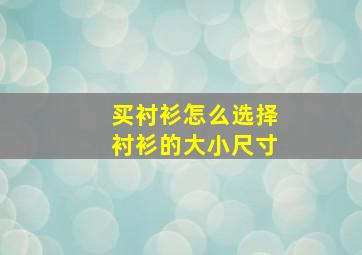 买衬衫怎么选择
衬衫的大小尺寸